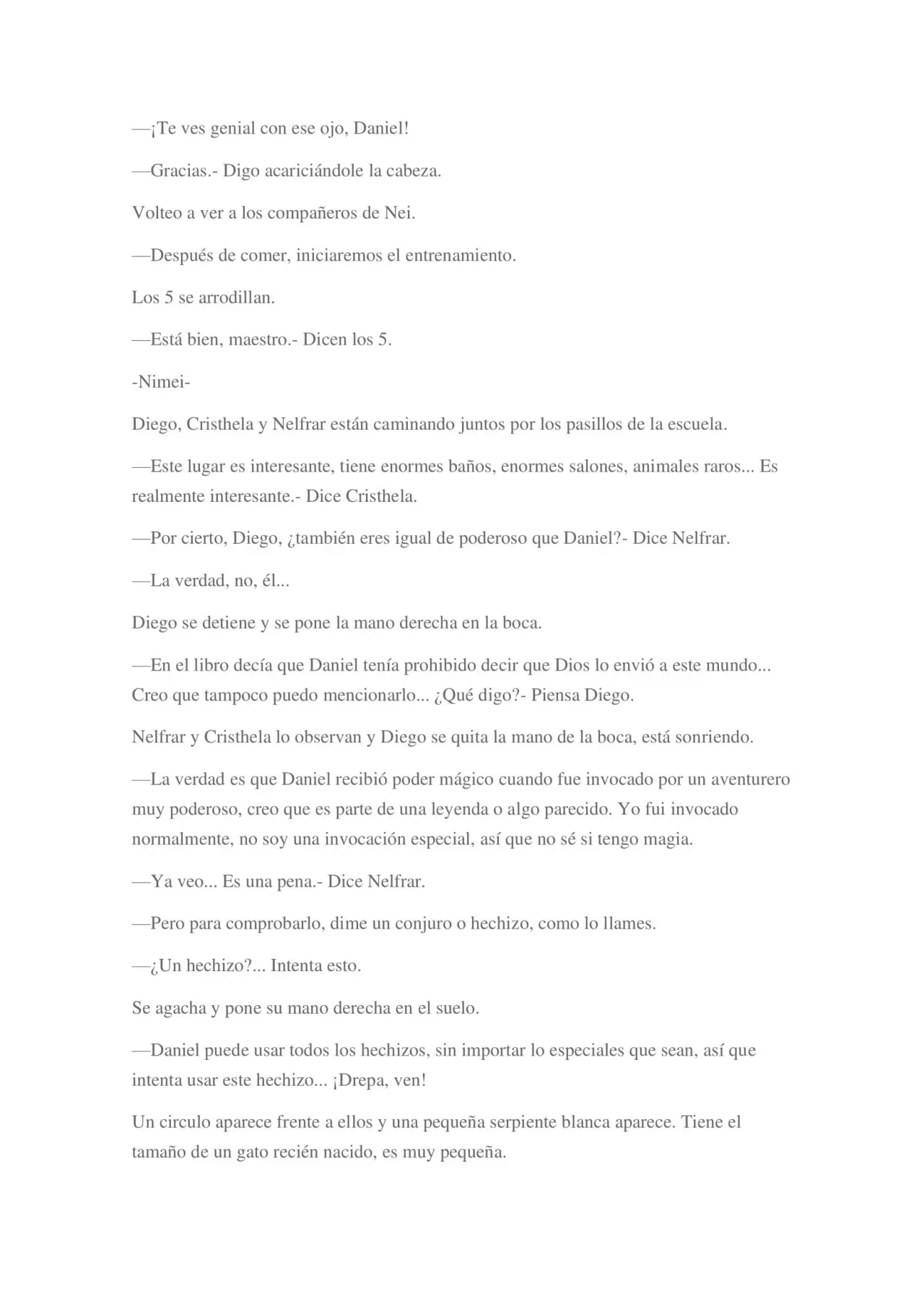 —¡Te ves genial con ese ojo, Daniel!

—Gracias.- Digo acariciándole la cabeza.

Volteo a ver a los compañeros de Nei.

—Después de comer, iniciaremos el entrenamiento.

Los 5 se arrodillan.

—Está bien, maestro.- Dicen los 5.

-Nimei-

Diego, Cristhela y Nelfrar están caminando juntos por los pasillos de la escuela.

—Este lugar es interesante, tiene enormes baños, enormes salones, animales raros... Es realmente interesante.- Dice Cristhela.

—Por cierto, Diego, ¿también eres igual de poderoso que Daniel?- Dice Nelfrar.

—La verdad, no, él...

Diego se detiene y se pone la mano derecha en la boca.

—En el libro decía que Daniel tenía prohibido decir que Dios lo envió a este mundo... Creo que tampoco puedo mencionarlo... ¿Qué digo?- Piensa Diego.

Nelfrar y Cristhela lo observan y Diego se quita la mano de la boca, está sonriendo.

—La verdad es que Daniel recibió poder mágico cuando fue invocado por un aventurero muy poderoso, creo que es parte de una leyenda o algo parecido. Yo fui invocado normalmente, no soy una invocación especial, así que no sé si tengo magia.

—Ya veo... Es una pena.- Dice Nelfrar.

—Pero para comprobarlo, dime un conjuro o hechizo, como lo llames.

—¿Un hechizo?... Intenta esto.

Se agacha y pone su mano derecha en el suelo.

—Daniel puede usar todos los hechizos, sin importar lo especiales que sean, así que intenta usar este hechizo... ¡Drepa, ven!

Un circulo aparece frente a ellos y una pequeña serpiente blanca aparece. Tiene el tamaño de un gato recién nacido, es muy pequeña.